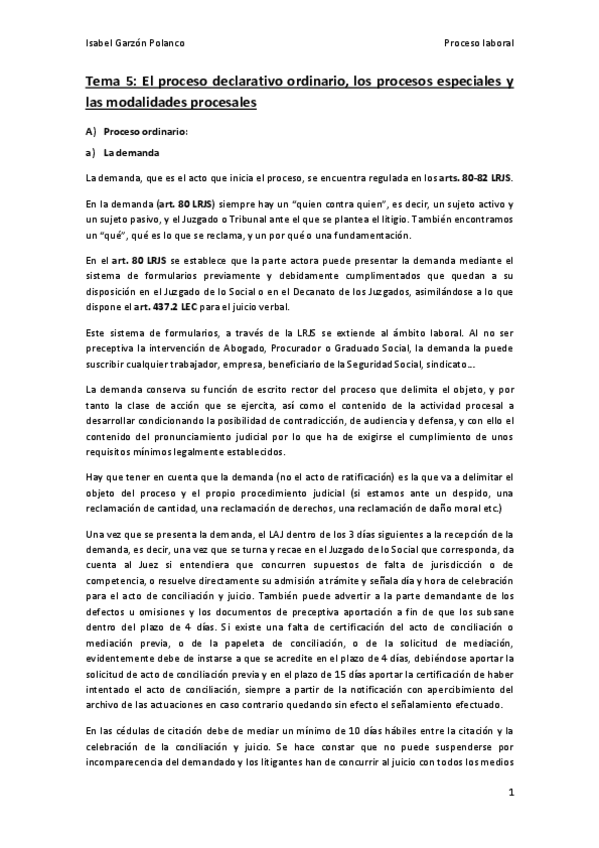 Isabel Garzón Polanco

Proceso laboral

Tema 5: El proceso declarativo ordinario, los procesos especiales y las modalidades procesales

A) Proceso ordinario:

a) La demanda

La demanda, que es el acto que inicia el proceso, se encuentra regulada en los arts. 80-82 LRJS.

En la demanda (art. 80 LRJS) siempre hay un "quien contra quien", es decir, un sujeto activo y un sujeto pasivo, y el Juzgado o Tribunal ante el que se plantea el litigio. También encontramos un "qué", qué es lo que se reclama, y un por qué o una fundamentación.

En el art. 80 LRJS se establece que la parte actora puede presentar la demanda mediante el sistema de formularios previamente y debidamente cumplimentados que quedan a su disposición en el Juzgado de lo Social o en el Decanato de los Juzgados, asimilándose a lo que dispone el art. 437.2 LEC para el juicio verbal.

Este sistema de formularios, a través de la LRJS se extiende al ámbito laboral. Al no ser preceptiva la intervención de Abogado, Procurador o Graduado Social, la demanda la puede suscribir cualquier trabajador, empresa, beneficiario de la Seguridad Social, sindicato...

La demanda conserva su función de escrito rector del proceso que delimita el objeto, y por tanto la clase de acción que se ejercita, así como el contenido de la actividad procesal a desarrollar condicionando la posibilidad de contradicción, de audiencia y defensa, y con ello el contenido del pronunciamiento judicial por lo que ha de exigirse el cumplimiento de unos requisitos mínimos legalmente establecidos.

Hay que tener en cuenta que la demanda (no el acto de ratificación) es la que va a delimitar el objeto del proceso y el propio procedimiento judicial (si estamos ante un despido, una reclamación de cantidad, una reclamación de derechos, una reclamación de daño moral etc.)

Una vez que se presenta la demanda, el LAJ dentro de los 3 días siguientes a la recepción de la demanda, es decir, una vez que se turna y recae en el Juzgado de lo Social que corresponda, da cuenta al Juez si entendiera que concurren supuestos de falta de jurisdicción o de competencia, o resuelve directamente su admisión a trámite y señala día y hora de celebración para el acto de conciliación y juicio. También puede advertir a la parte demandante de los defectos u omisiones y los documentos de preceptiva aportación a fin de que los subsane dentro del plazo de 4 días. Si existe una falta de certificación del acto de conciliación o mediación previa, o de la papeleta de conciliación, o de la solicitud de mediación, evidentemente debe de instarse a que se acredite en el plazo de 4 días, debiéndose aportar la solicitud de acto de conciliación previa y en el plazo de 15 días aportar la certificación de haber intentado el acto de conciliación, siempre a partir de la notificación con apercibimiento del archivo de las actuaciones en caso contrario quedando sin efecto el señalamiento efectuado.

En las cédulas de citación debe de mediar un mínimo de 10 días hábiles entre la citación y la celebración de la conciliación y juicio. Se hace constar que no puede suspenderse por incomparecencia del demandado y los litigantes han de concurrir al juicio con todos los medios

1